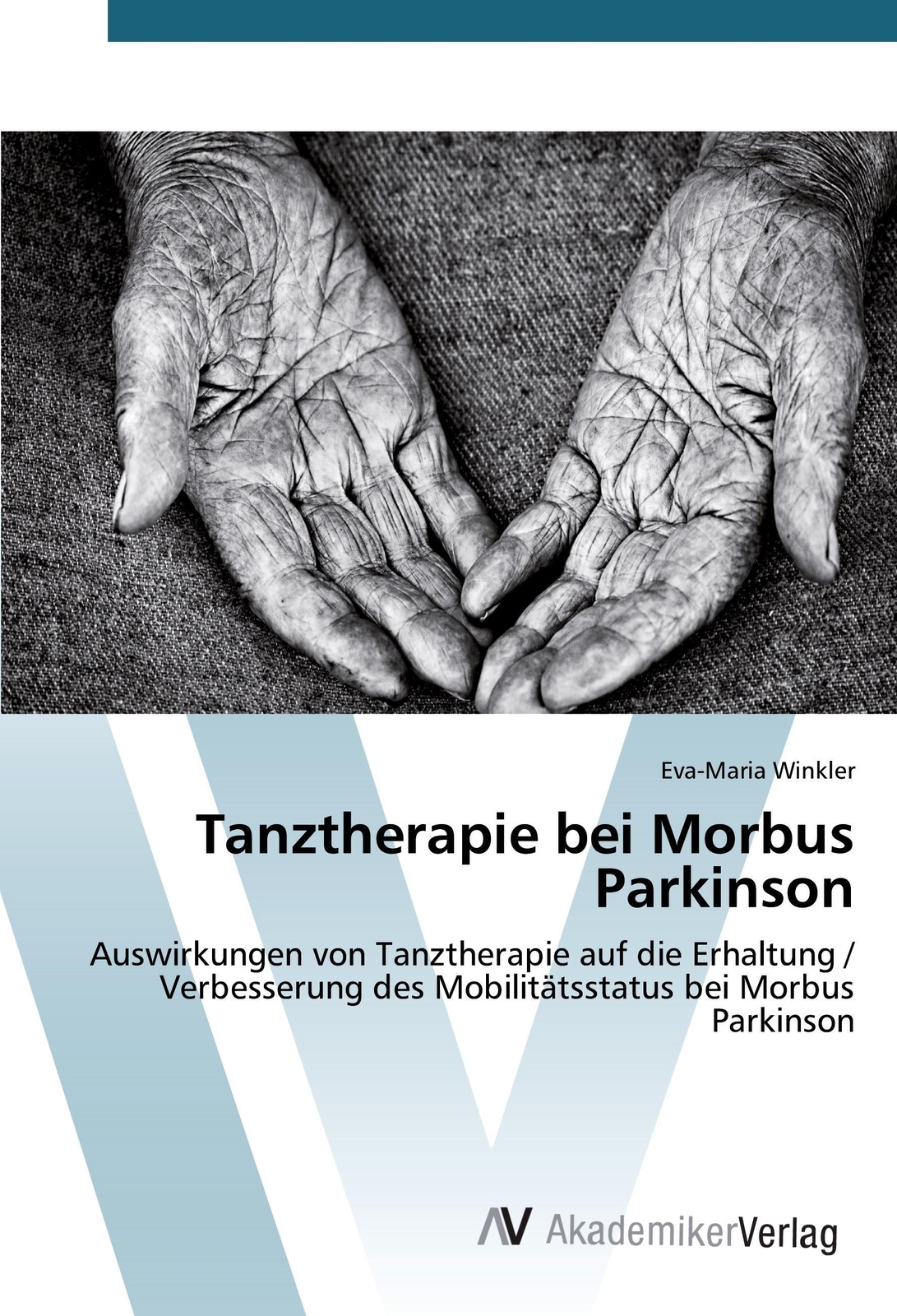 Eva-Maria Winkler

Tanztherapie bei Morbus Parkinson

Auswirkungen von Tanztherapie auf die Erhaltung / Verbesserung des Mobilitätsstatus bei Morbus Parkinson

AV AkademikerVerlag